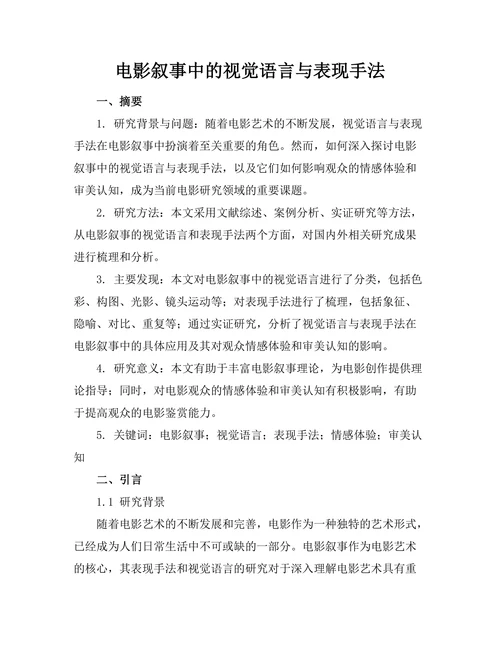 电影叙事中的视觉语言与表现手法

一、摘要

1. 研究背景与问题：随着电影艺术的不断发展，视觉语言与表现手法在电影叙事中扮演着至关重要的角色。然而，如何深入探讨电影叙事中的视觉语言与表现手法，以及它们如何影响观众的情感体验和审美认知，成为当前电影研究领域的重要课题。

2. 研究方法：本文采用文献综述、案例分析、实证研究等方法，从电影叙事的视觉语言和表现手法两个方面，对国内外相关研究成果进行梳理和分析。

3. 主要发现：本文对电影叙事中的视觉语言进行了分类，包括色彩、构图、光影、镜头运动等；对表现手法进行了梳理，包括象征、隐喻、对比、重复等；通过实证研究，分析了视觉语言与表现手法在电影叙事中的具体应用及其对观众情感体验和审美认知的影响。

4. 研究意义：本文有助于丰富电影叙事理论，为电影创作提供理论指导；同时，对电影观众的情感体验和审美认知有积极影响，有助于提高观众的电影鉴赏能力。

5. 关键词：电影叙事；视觉语言；表现手法；情感体验；审美认知

二、引言

1.1 研究背景

随着电影艺术的不断发展和完善，电影作为一种独特的艺术形式，已经成为人们日常生活中不可或缺的一部分。电影叙事作为电影艺术的核心，其表现手法和视觉语言的研究对于深入理解电影艺术具有重